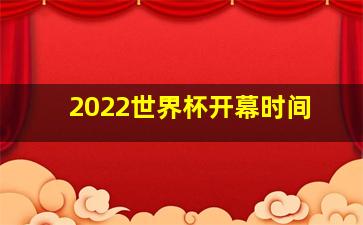 2022世界杯开幕时间